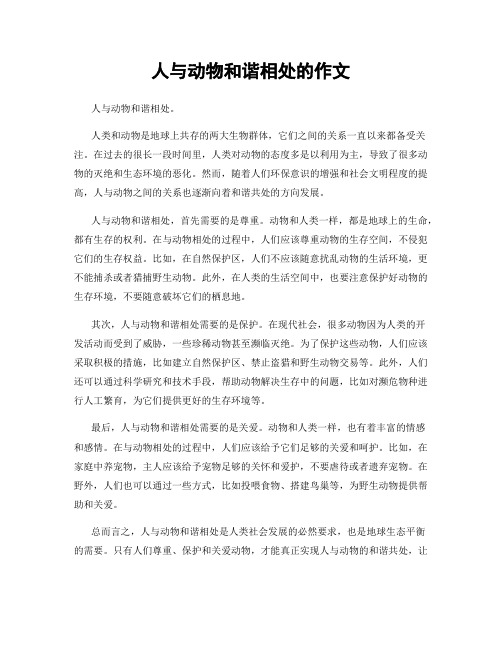 人与动物和谐相处的作文

人与动物和谐相处。

人类和动物是地球上共存的两大生物群体，它们之间的关系一直以来都备受关注。在过去的很长一段时间里，人类对动物的态度多是以利用为主，导致了很多动物的灭绝和生态环境的恶化。然而，随着人们环保意识的增强和社会文明程度的提高，人与动物之间的关系也逐渐向着和谐共处的方向发展。

人与动物和谐相处，首先需要的是尊重。动物和人类一样，都是地球上的生命，都有生存的权利。在与动物相处的过程中，人们应该尊重动物的生存空间，不侵犯它们的生存权益。比如，在自然保护区，人们不应该随意扰乱动物的生活环境，更不能捕杀或者猎捕野生动物。此外，在人类的生活空间中，也要注意保护好动物的生存环境，不要随意破坏它们的栖息地。

其次，人与动物和谐相处需要的是保护。在现代社会，很多动物因为人类的开发活动而受到了威胁，一些珍稀动物甚至濒临灭绝。为了保护这些动物，人们应该采取积极的措施，比如建立自然保护区、禁止盗猎和野生动物交易等。此外，人们还可以通过科学研究和技术手段，帮助动物解决生存中的问题，比如对濒危物种进行人工繁育，为它们提供更好的生存环境等。

最后，人与动物和谐相处需要的是关爱。动物和人类一样，也有着丰富的情感和感情。在与动物相处的过程中，人们应该给予它们足够的关爱和呵护。比如，在家庭中养宠物，主人应该给予宠物足够的关怀和爱护，不要虐待或者遗弃宠物。在野外，人们也可以通过一些方式，比如投喂食物、搭建鸟巢等，为野生动物提供帮助和关爱。

总而言之，人与动物和谐相处是人类社会发展的必然要求，也是地球生态平衡的需要。只有人们尊重、保护和关爱动物，才能真正实现人与动物的和谐共处，让